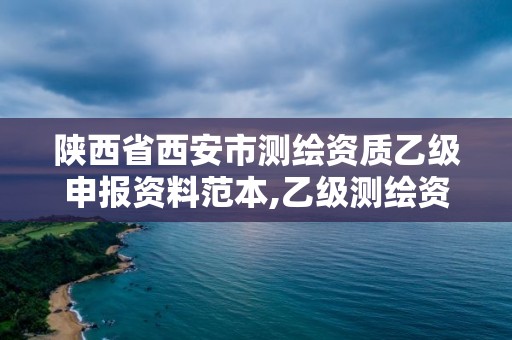 陕西省西安市测绘资质乙级申报资料范本,乙级测绘资